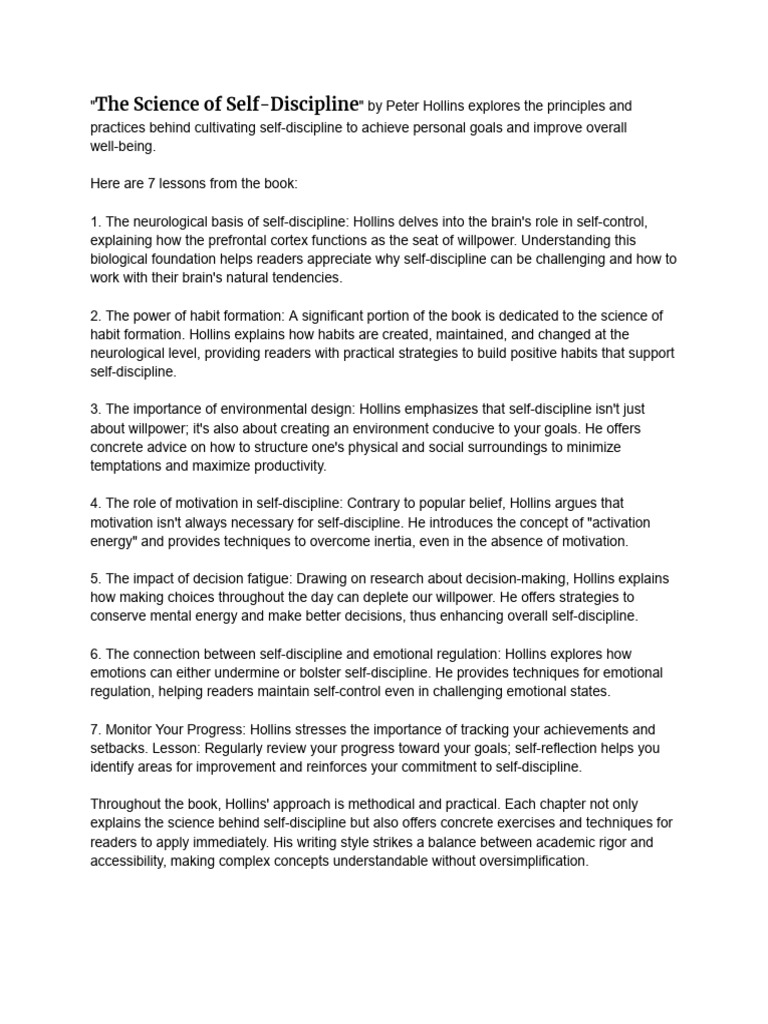 "The Science of Self-Discipline" by Peter Hollins explores the principles and practices behind cultivating self-discipline to achieve personal goals and improve overall well-being.

Here are 7 lessons from the book:

1. The neurological basis of self-discipline: Hollins delves into the brain's role in self-control, explaining how the prefrontal cortex functions as the seat of willpower. Understanding this biological foundation helps readers appreciate why self-discipline can be challenging and how to work with their brain's natural tendencies.

2. The power of habit formation: A significant portion of the book is dedicated to the science of habit formation. Hollins explains how habits are created, maintained, and changed at the neurological level, providing readers with practical strategies to build positive habits that support self-discipline.

3. The importance of environmental design: Hollins emphasizes that self-discipline isn't just about willpower; it's also about creating an environment conducive to your goals. He offers concrete advice on how to structure one's physical and social surroundings to minimize temptations and maximize productivity.

4. The role of motivation in self-discipline: Contrary to popular belief, Hollins argues that motivation isn't always necessary for self-discipline. He introduces the concept of "activation energy" and provides techniques to overcome inertia, even in the absence of motivation.

5. The impact of decision fatigue: Drawing on research about decision-making, Hollins explains how making choices throughout the day can deplete our willpower. He offers strategies to conserve mental energy and make better decisions, thus enhancing overall self-discipline.

6. The connection between self-discipline and emotional regulation: Hollins explores how emotions can either undermine or bolster self-discipline. He provides techniques for emotional regulation, helping readers maintain self-control even in challenging emotional states.

7. Monitor Your Progress: Hollins stresses the importance of tracking your achievements and setbacks. Lesson: Regularly review your progress toward your goals; self-reflection helps you identify areas for improvement and reinforces your commitment to self-discipline.

Throughout the book, Hollins' approach is methodical and practical. Each chapter not only explains the science behind self-discipline but also offers concrete exercises and techniques for readers to apply immediately. His writing style strikes a balance between academic rigor and accessibility, making complex concepts understandable without oversimplification.